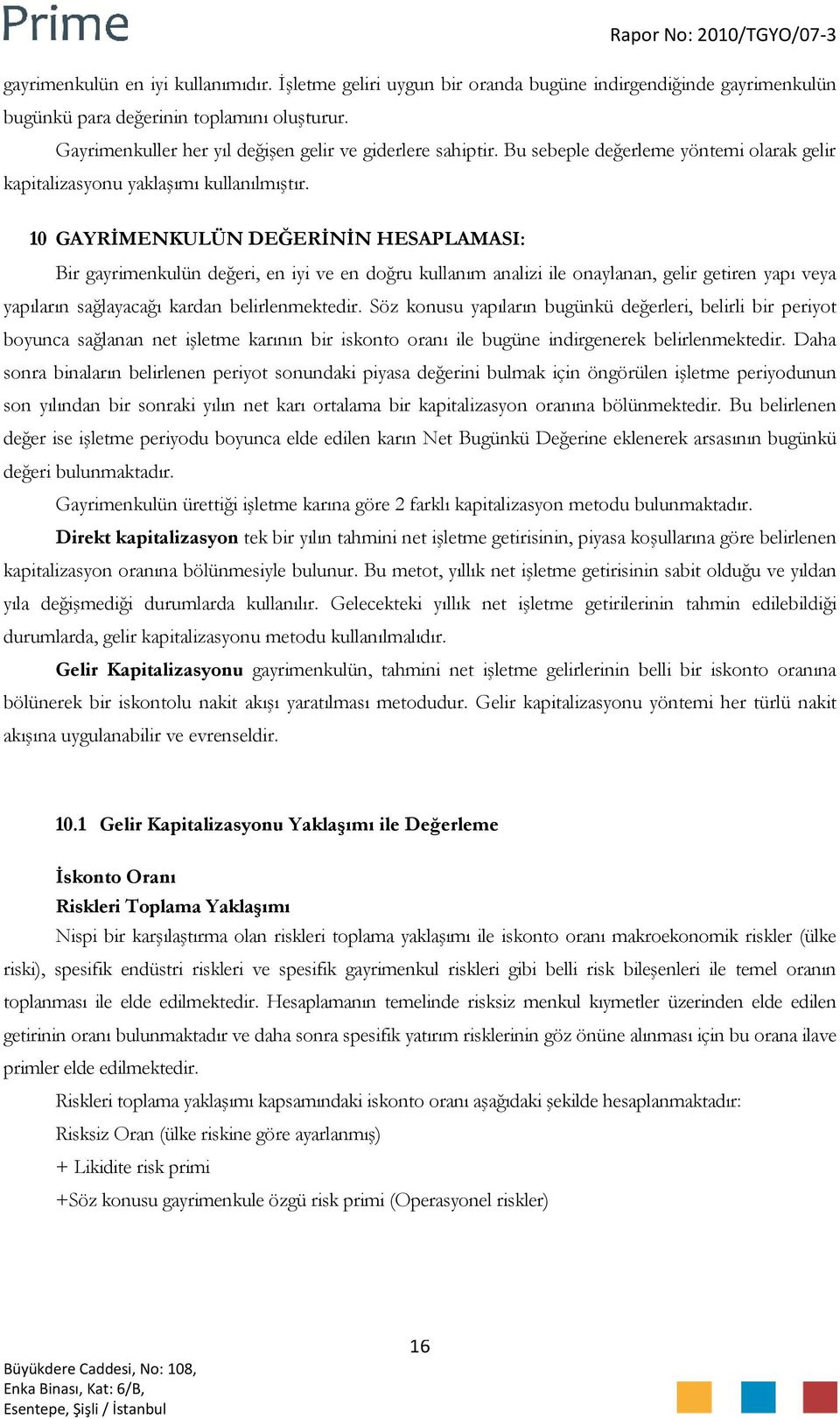 Prime

Rapor No: 2010/TGYO/07-3

gayrimenkulün en iyi kullanımıdır. İşletme geliri uygun bir oranda bugüne indirgendiğinde gayrimenkulün bugünkü para değerinin toplamını oluşturur.

Gayrimenkuller her yıl değişen gelir ve giderlere sahiptir. Bu sebeple değerleme yöntemi olarak gelir kapitalizasyonu yaklaşımı kullanılmıştır.

10 GAYRİMENKULÜN DEĞERİNİN HESAPLAMASI:

Bir gayrimenkulün değeri, en iyi ve en doğru kullanım analizi ile onaylanan, gelir getiren yapı veya yapıların sağlayacağı kardan belirlenmektedir. Söz konusu yapıların bugünkü değerleri, belirli bir periyot boyunca sağlanan net işletme karının bir iskonto oranı ile bugüne indirgenerek belirlenmektedir. Daha sonra binaların belirlenen periyot sonundaki piyasa değerini bulmak için öngörülen işletme periyodunun son yılından bir sonraki yılın net karı ortalama bir kapitalizasyon oranına bölünmektedir. Bu belirlenen değer ise işletme periyodu boyunca elde edilen karın Net Bugünkü Değerine eklenerek arsasının bugünkü değeri bulunmaktadır.

Gayrimenkulün ürettiği işletme karına göre 2 farklı kapitalizasyon metodu bulunmaktadır.

Direkt kapitalizasyon tek bir yılın tahmini net işletme getirisinin, piyasa koşullarına göre belirlenen kapitalizasyon oranına bölünmesiyle bulunur. Bu metot, yıllık net işletme getirisinin sabit olduğu ve yıldan yıla değişmediği durumlarda kullanılır. Gelecekteki yıllık net işletme getirilerinin tahmin edilebildiği durumlarda, gelir kapitalizasyonu metodu kullanılmalıdır.

Gelir Kapitalizasyonu gayrimenkulün, tahmini net işletme gelirlerinin belli bir iskonto oranına bölünerek bir iskontolu nakit akışı yaratılması metodudur. Gelir kapitalizasyonu yöntemi her türlü nakit akışına uygulanabilir ve evrenseldir.

10.1 Gelir Kapitalizasyonu Yaklaşımı ile Değerleme

İskonto Oranı
Riskleri Toplama Yaklaşımı

Nispi bir karşılaştırma olan riskleri toplama yaklaşımı ile iskonto oranı makroekonomik riskler (ülke riski), spesifik endüstri riskleri ve spesifik gayrimenkul riskleri gibi belli risk bileşenleri ile temel oranın toplanması ile elde edilmektedir. Hesaplamanın temelinde risksiz menkul kıymetler üzerinden elde edilen getirinin oranı bulunmaktadır ve daha sonra spesifik yatırım risklerinin göz önüne alınması için bu orana ilave primler elde edilmektedir.

Riskleri toplama yaklaşımı kapsamındaki iskonto oranı aşağıdaki şekilde hesaplanmaktadır:

Risksiz Oran (ülke riskine göre ayarlanmış)

+ Likidite risk primi

+Söz konusu gayrimenkule özgü risk primi (Operasyonel riskler)

16

Büyükdere Caddesi, No: 108,
Enka Binası, Kat: 6/B,
Esentepe, Şişli / İstanbul